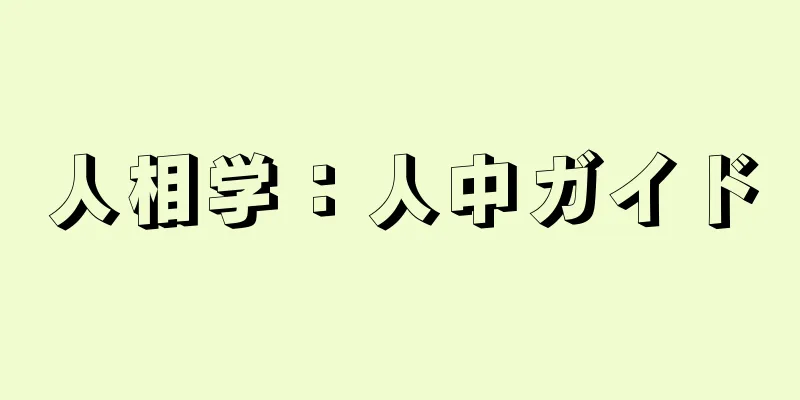 人相学：人中ガイド